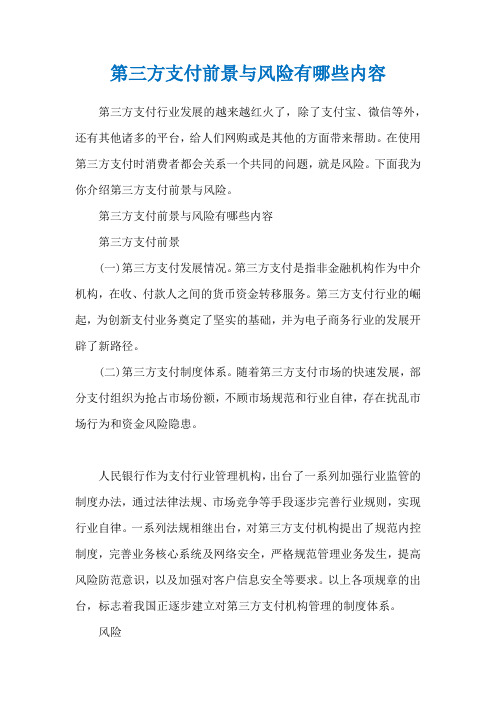 第三方支付前景与风险有哪些内容

第三方支付行业发展的越来越红火了，除了支付宝、微信等外，还有其他诸多的平台，给人们网购或是其他的方面带来帮助。在使用第三方支付时消费者都会关系一个共同的问题，就是风险。下面我为你介绍第三方支付前景与风险。

第三方支付前景与风险有哪些内容

第三方支付前景

(一)第三方支付发展情况。第三方支付是指非金融机构作为中介机构，在收、付款人之间的货币资金转移服务。第三方支付行业的崛起，为创新支付业务奠定了坚实的基础，并为电子商务行业的发展开辟了新路径。

(二)第三方支付制度体系。随着第三方支付市场的快速发展，部分支付组织为抢占市场份额，不顾市场规范和行业自律，存在扰乱市场行为和资金风险隐患。

人民银行作为支付行业管理机构，出台了一系列加强行业监管的制度办法，通过法律法规、市场竞争等手段逐步完善行业规则，实现行业自律。一系列法规相继出台，对第三方支付机构提出了规范内控制度，完善业务核心系统及网络安全，严格规范管理业务发生，提高风险防范意识，以及加强对客户信息安全等要求。以上各项规章的出台，标志着我国正逐步建立对第三方支付机构管理的制度体系。

风险